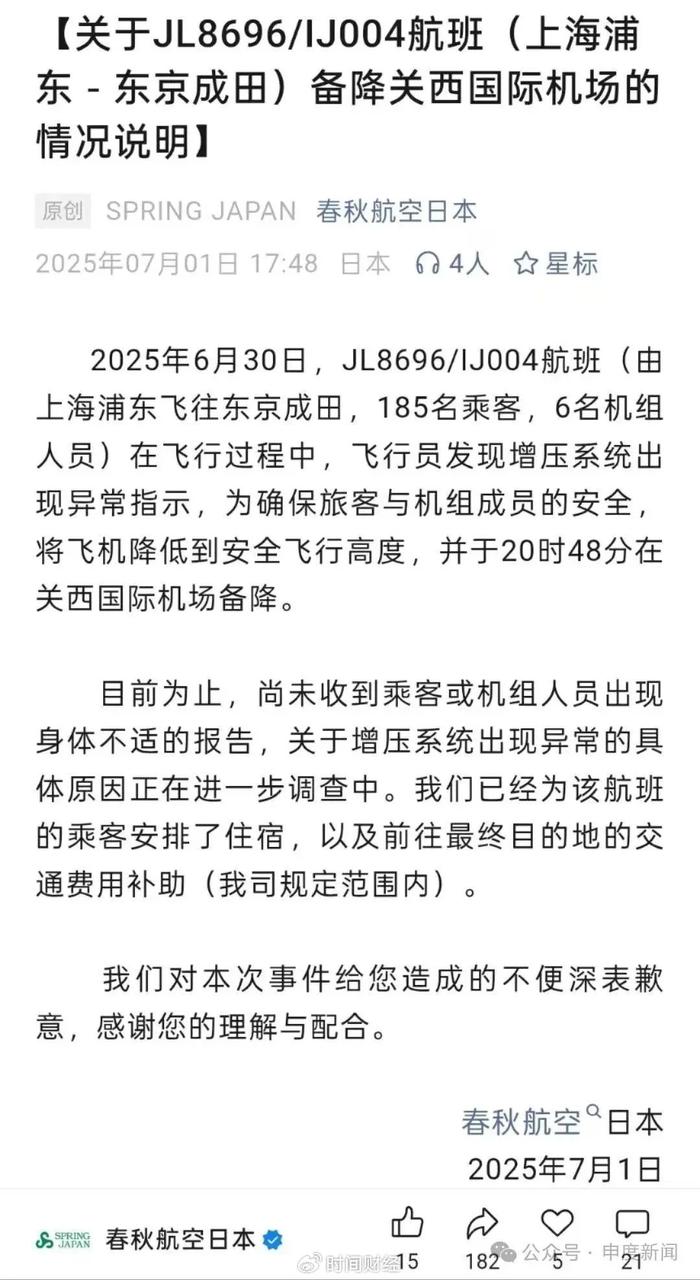 【关于JL8696/IJ004航班（上海浦东 - 东京成田）备降关西国际机场的情况说明】

原创 SPRING JAPAN 春秋航空日本
2025年07月01日 17:48 日本 4人 星标

2025年6月30日，JL8696/IJ004航班（由上海浦东飞往东京成田，185名乘客，6名机组人员）在飞行过程中，飞行员发现增压系统出现异常指示，为确保旅客与机组成员的安全，将飞机降低到安全飞行高度，并于20时48分在关西国际机场备降。

目前为止，尚未收到乘客或机组人员出现身体不适的报告，关于增压系统出现异常的具体原因正在进一步调查中。我们已经为该航班的乘客安排了住宿，以及前往最终目的地的交通费用补助（我司规定范围内）。

我们对本次事件给您造成的不便深表歉意，感谢您的理解与配合。

春秋航空日本
2025年7月1日

SPRING JAPAN 春秋航空日本 15 182 5 21
时间财经 公众号 · 申度新闻